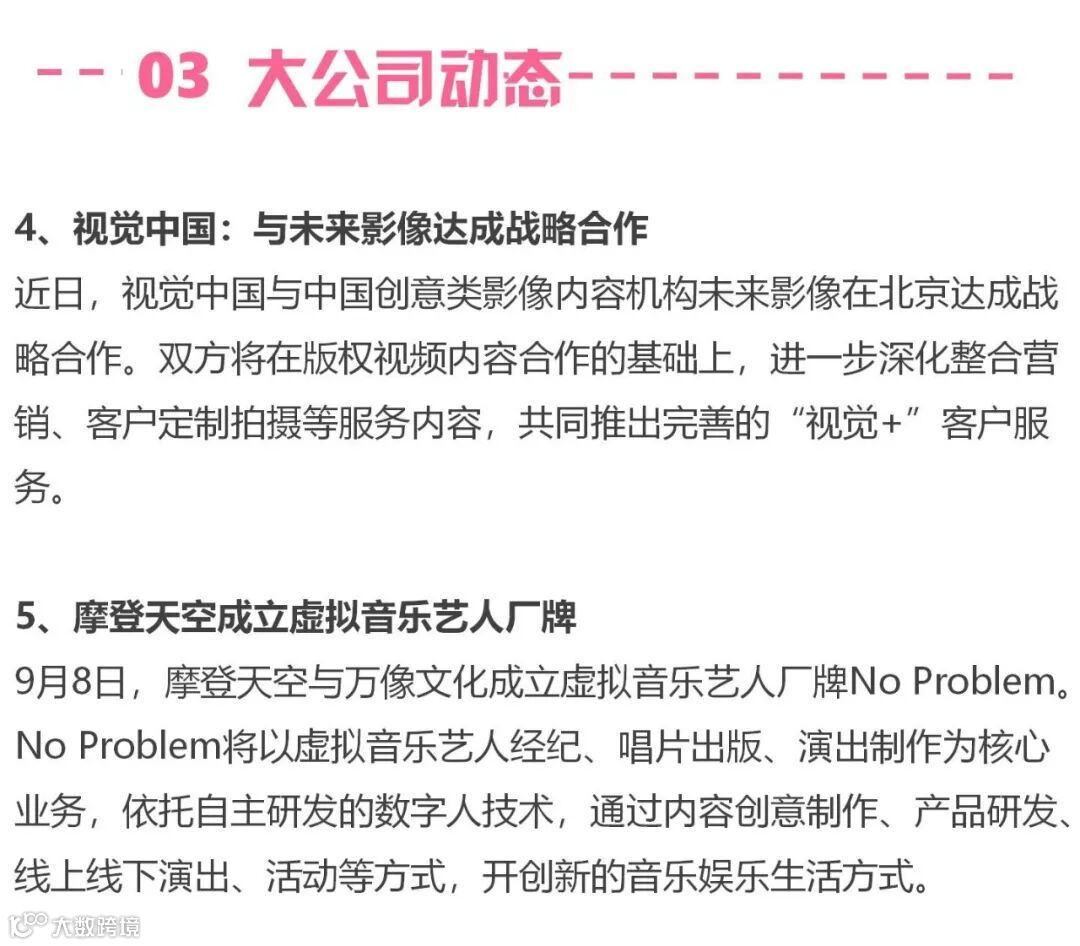 03 大公司动态

4、视觉中国：与未来影像达成战略合作

近日，视觉中国与中国创意类影像内容机构未来影像在北京达成战略合作。双方将在版权视频内容合作的基础上，进一步深化整合营销、客户定制拍摄等服务内容，共同推出完善的“视觉+”客户服务。

5、摩登天空成立虚拟音乐艺人厂牌

9月8日，摩登天空与万像文化成立虚拟音乐艺人厂牌No Problem。No Problem将以虚拟音乐艺人经纪、唱片出版、演出制作为核心业务，依托自主研发的数字人技术，通过内容创意制作、产品研发、线上线下演出、活动等方式，开创新的音乐娱乐生活方式。

大数跨境